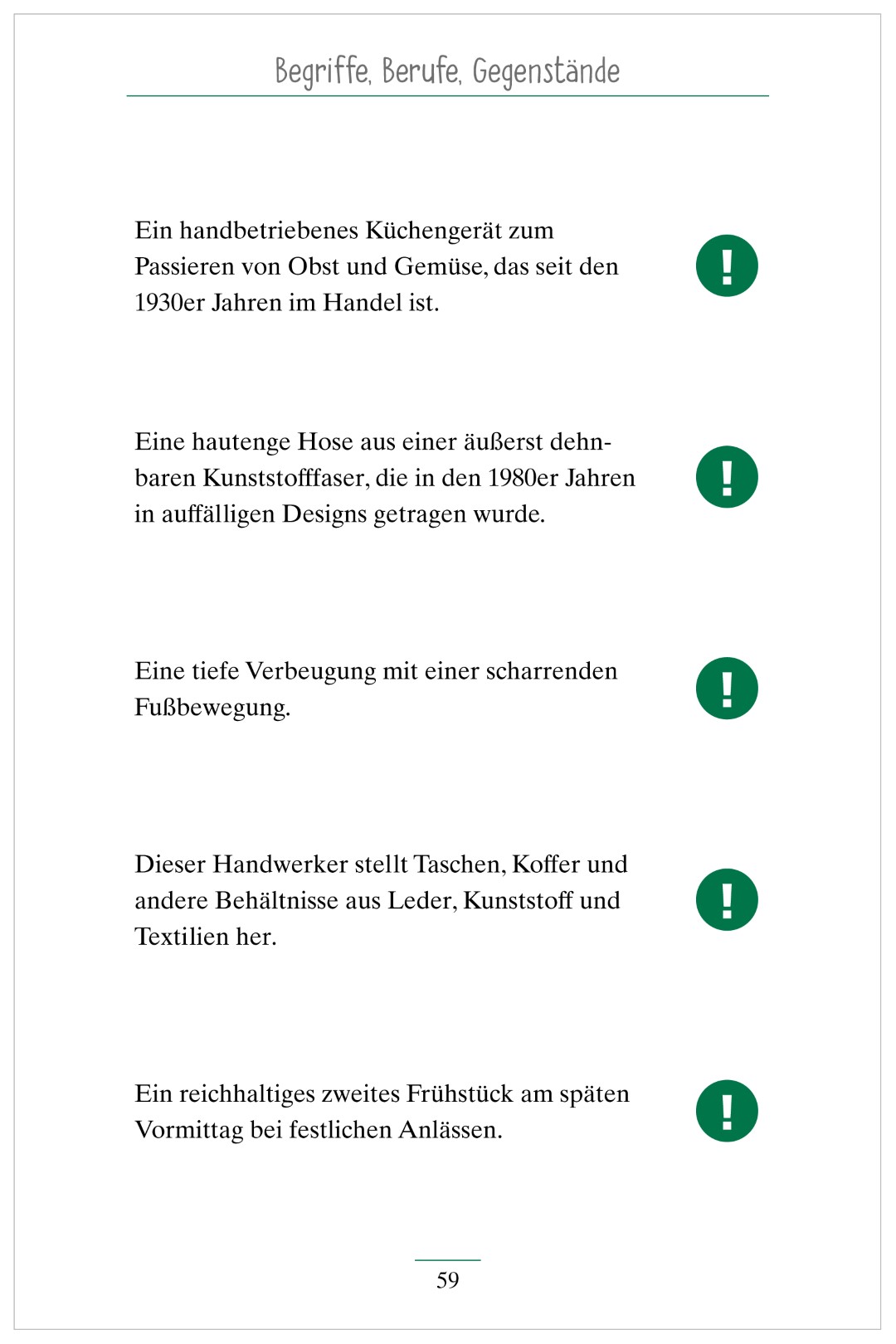 Begriffe, Berufe, Gegenstände

Ein handbetriebenes Küchengerät zum Passieren von Obst und Gemüse, das seit den 1930er Jahren im Handel ist.

!

Eine hautenge Hose aus einer äußerst dehnbaren Kunststofffaser, die in den 1980er Jahren in auffälligen Designs getragen wurde.

!

Eine tiefe Verbeugung mit einer scharrenden Fußbewegung.

!

Dieser Handwerker stellt Taschen, Koffer und andere Behältnisse aus Leder, Kunststoff und Textilien her.

!

Ein reichhaltiges zweites Frühstück am späten Vormittag bei festlichen Anlässen.

!

59